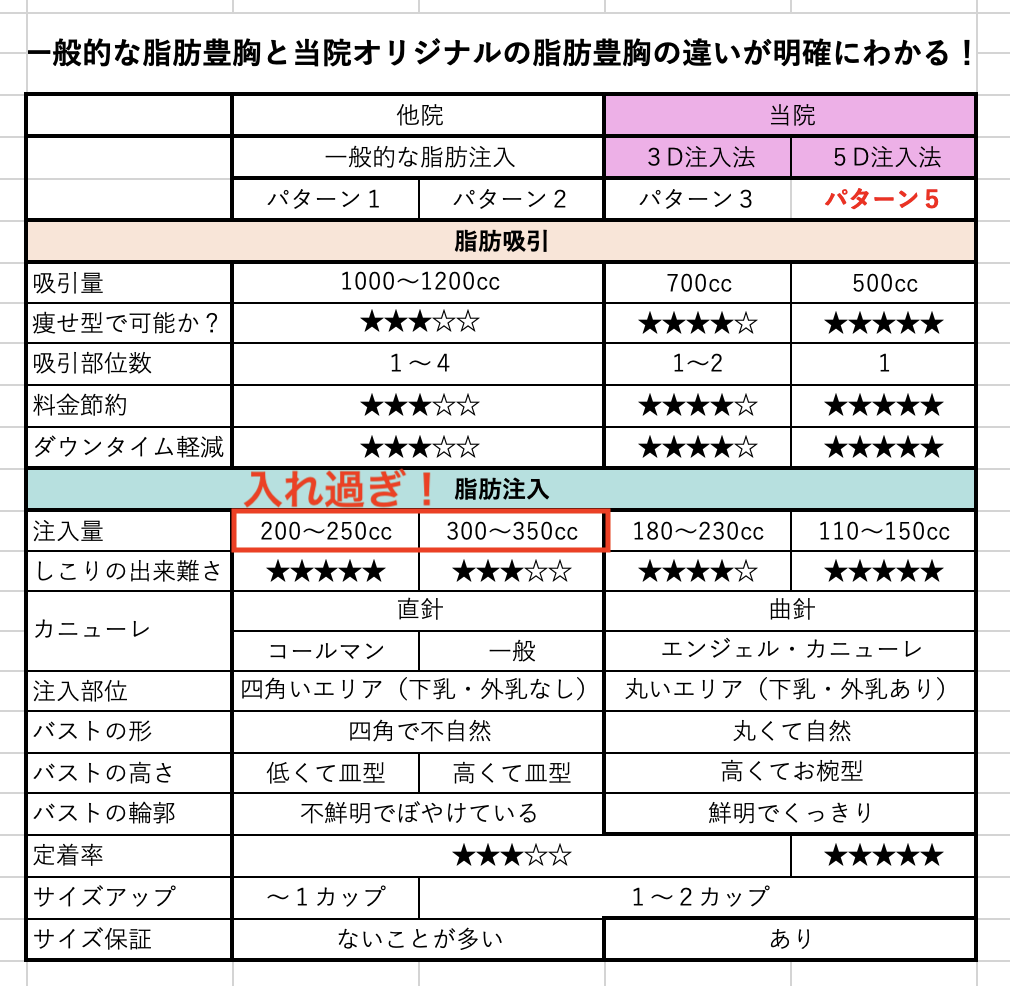 一般的な脂肪豊胸と当院オリジナルの脂肪豊胸の違いが明確にわかる！

| | 他院 | | 当院 | |
|---|---|---|---|---|
| | 一般的な脂肪注入 | | ３D注入法 | ５D注入法 |
| | パターン１ | パターン２ | パターン３ | パターン５ |
| 脂肪吸引 | | | | |
| 吸引量 | 1000〜1200cc | | 700cc | 500cc |
| 痩せ型で可能か？ | ★★★☆☆ | | ★★★★☆ | ★★★★★ |
| 吸引部位数 | １〜４ | | 1〜2 | 1 |
| 料金節約 | ★★★☆☆ | | ★★★★☆ | ★★★★★ |
| ダウンタイム軽減 | ★★★☆☆ | | ★★★★☆ | ★★★★★ |
| 入れ過ぎ！ 脂肪注入 | | | | |
| 注入量 | 200〜250cc | 300〜350cc | 180〜230cc | 110〜150cc |
| しこりの出来難さ | ★★★★★ | ★★★☆☆ | ★★★★☆ | ★★★★★ |
| カニューレ | 直針 | | 曲針 | |
| | コールマン | 一般 | エンジェル・カニューレ | |
| 注入部位 | 四角いエリア（下乳・外乳なし） | | 丸いエリア（下乳・外乳あり） | |
| バストの形 | 四角で不自然 | | 丸くて自然 | |
| バストの高さ | 低くて皿型 | 高くて皿型 | 高くてお椀型 | |
| バストの輪郭 | 不鮮明でぼやけている | | 鮮明でくっきり | |
| 定着率 | ★★★☆☆ | | | ★★★★★ |
| サイズアップ | 〜１カップ | １〜２カップ | | |
| サイズ保証 | ないことが多い | | あり | |